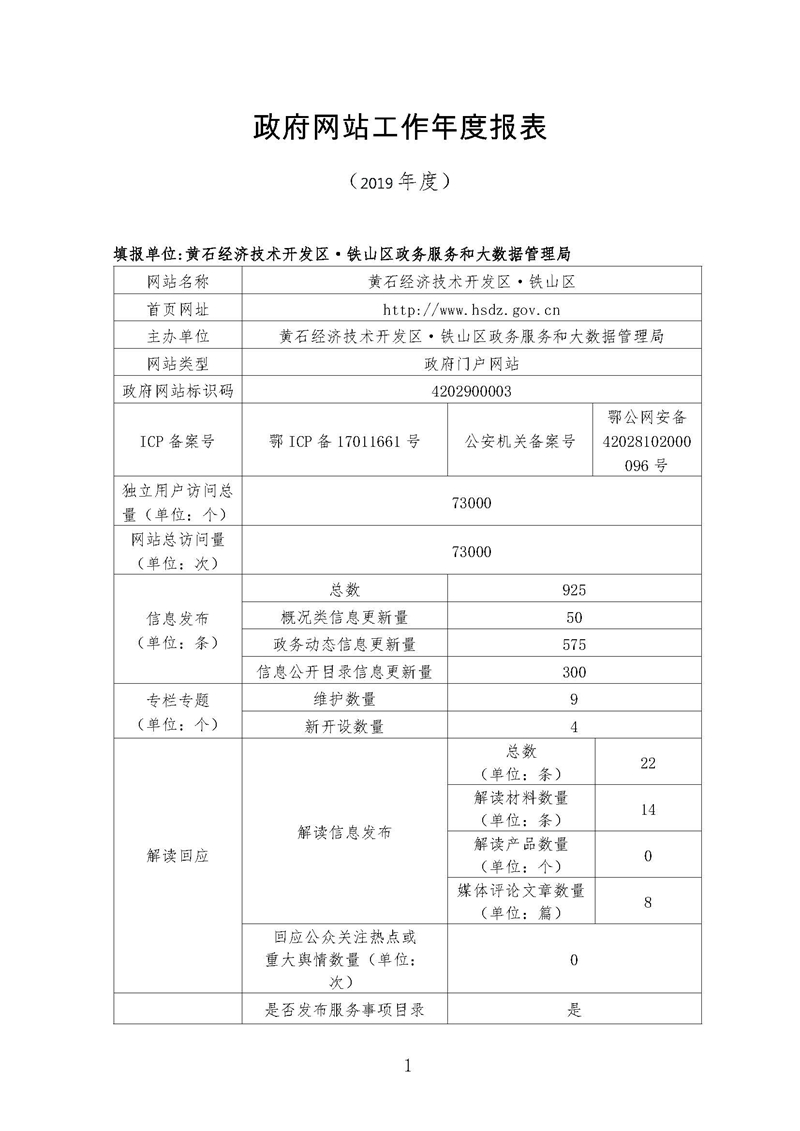 政府网站工作年度报表

（2019 年度）

填报单位:黄石经济技术开发区·铁山区政务服务和大数据管理局

| 网站名称 | 黄石经济技术开发区·铁山区 | | |
|---|---|---|---|
| 首页网址 | http://www.hsdz.gov.cn | | |
| 主办单位 | 黄石经济技术开发区·铁山区政务服务和大数据管理局 | | |
| 网站类型 | 政府门户网站 | | |
| 政府网站标识码 | 4202900003 | | |
| ICP 备案号 | 鄂 ICP 备 17011661 号 | 公安机关备案号 | 鄂公网安备 42028102000096 号 |
| 独立用户访问总量（单位：个） | 73000 | | |
| 网站总访问量（单位：次） | 73000 | | |
| 信息发布（单位：条） | 总数 | 925 | |
| | 概况类信息更新量 | 50 | |
| | 政务动态信息更新量 | 575 | |
| | 信息公开目录信息更新量 | 300 | |
| 专栏专题（单位：个） | 维护数量 | 9 | |
| | 新开设数量 | 4 | |
| 解读回应 | 解读信息发布 | 总数（单位：条） | 22 |
| | | 解读材料数量（单位：条） | 14 |
| | | 解读产品数量（单位：个） | 0 |
| | | 媒体评论文章数量（单位：篇） | 8 |
| | 回应公众关注热点或重大舆情数量（单位：次） | 0 | |
| | 是否发布服务事项目录 | 是 | |

1